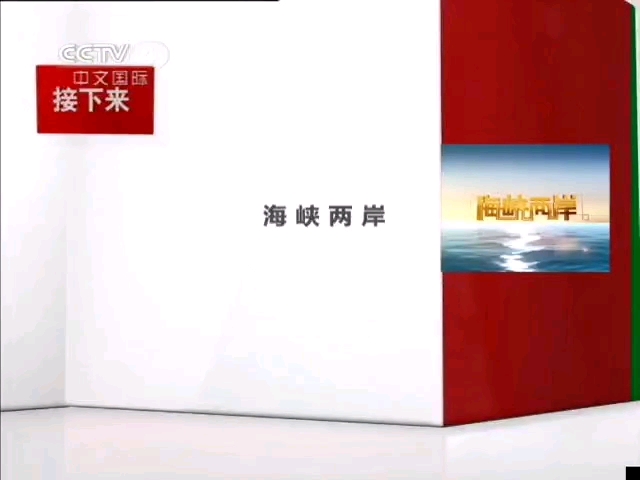 CCTV
中文国际
接下来

海峡两岸

海峡两岸